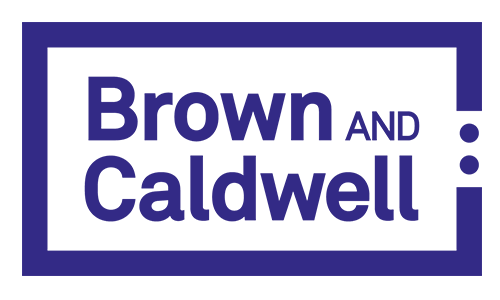 Brown AND
Caldwell